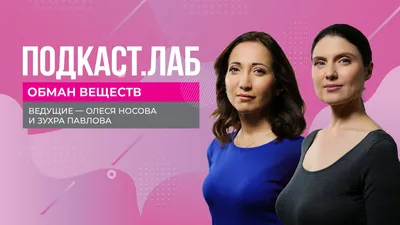 ПОДКАСТ.ЛАБ

ОБМАН ВЕЩЕСТВ

ВЕДУЩИЕ — ОЛЕСЯ НОСОВА И ЗУХРА ПАВЛОВА